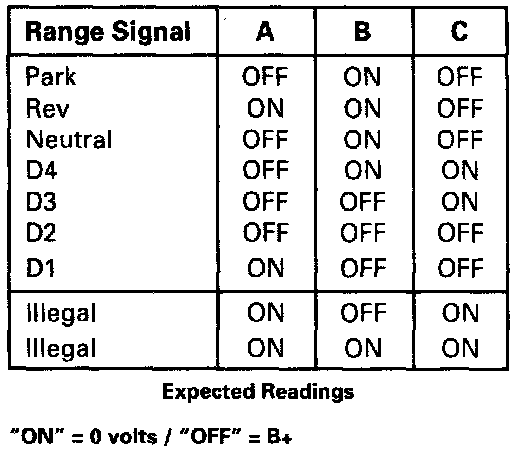 | Range Signal | A | B | C |
|---|---|---|---|
| Park | OFF | ON | OFF |
| Rev | ON | ON | OFF |
| Neutral | OFF | ON | OFF |
| D4 | OFF | ON | ON |
| D3 | OFF | OFF | ON |
| D2 | OFF | OFF | OFF |
| D1 | ON | OFF | OFF |
| Illegal | ON | OFF | ON |
| Illegal | ON | ON | ON |

Expected Readings

"ON" = 0 volts / "OFF" = B+